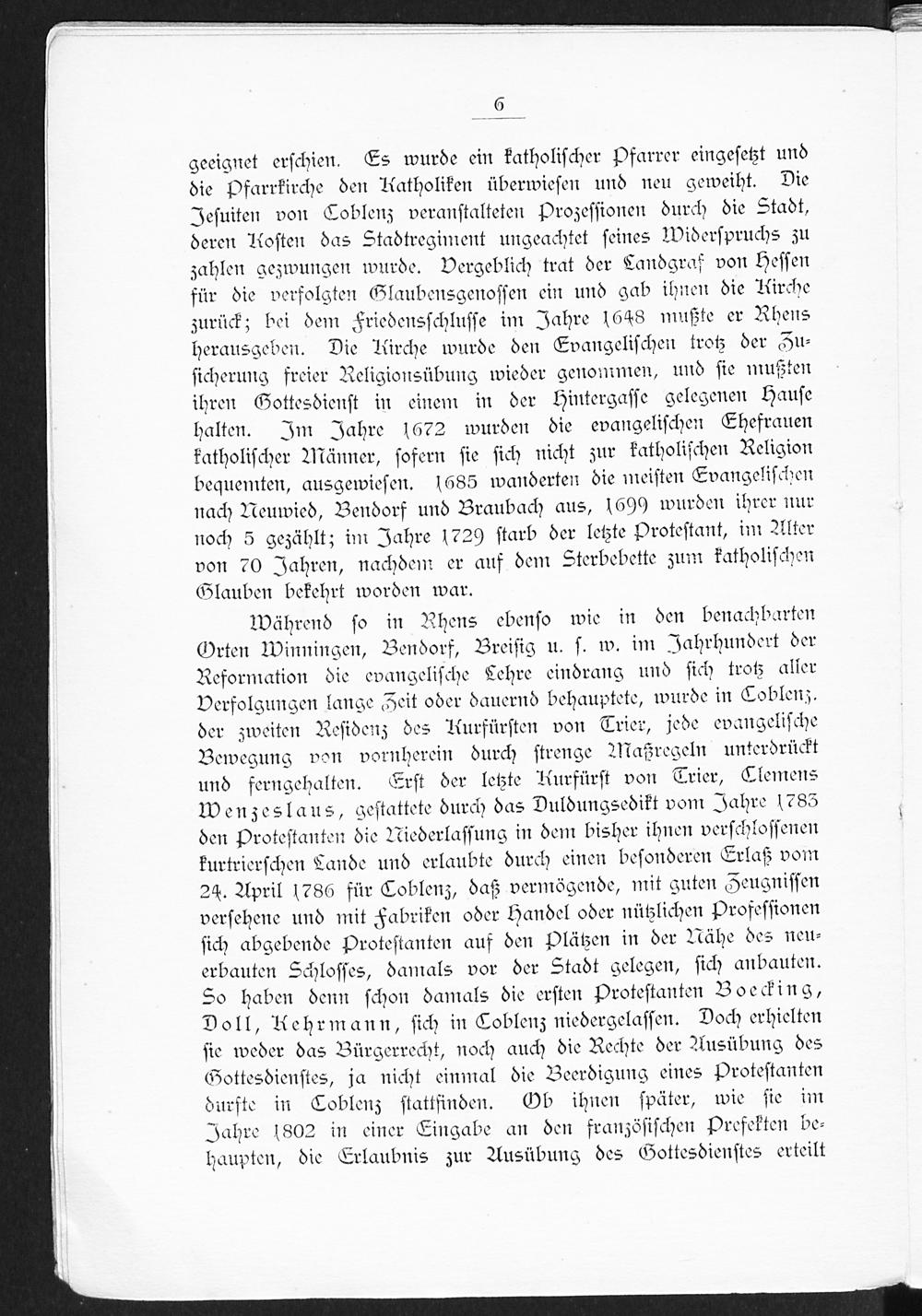 6

geeignet erschien. Es wurde ein katholischer Pfarrer eingesetzt und die Pfarrkirche den Katholiken überwiesen und neu geweiht. Die Jesuiten von Coblenz veranstalteten Prozessionen durch die Stadt, deren Kosten das Stadtregiment ungeachtet seines Widerspruchs zu zahlen gezwungen wurde. Vergeblich trat der Landgraf von Hessen für die verfolgten Glaubensgenossen ein und gab ihnen die Kirche zurück; bei dem Friedensschlusse im Jahre 1648 mußte er Rhens herausgeben. Die Kirche wurde den Evangelischen trotz der Zusicherung freier Religionsübung wieder genommen, und sie mußten ihren Gottesdienst in einem in der Hintergasse gelegenen Hause halten. Im Jahre 1672 wurden die evangelischen Ehefrauen katholischer Männer, sofern sie sich nicht zur katholischen Religion bequemten, ausgewiesen. 1685 wanderten die meisten Evangelischen nach Neuwied, Bendorf und Braubach aus, 1699 wurden ihrer nur noch 5 gezählt; im Jahre 1729 starb der letzte Protestant, im Alter von 70 Jahren, nachdem er auf dem Sterbebette zum katholischen Glauben bekehrt worden war.

Während so in Rhens ebenso wie in den benachbarten Orten Winningen, Bendorf, Breisig u. s. w. im Jahrhundert der Reformation die evangelische Lehre eindrang und sich trotz aller Verfolgungen lange Zeit oder dauernd behauptete, wurde in Coblenz. der zweiten Residenz des Kurfürsten von Trier, jede evangelische Bewegung von vornherein durch strenge Maßregeln unterdrückt und ferngehalten. Erst der letzte Kurfürst von Trier, Clemens Wenzeslaus, gestattete durch das Duldungsedikt vom Jahre 1783 den Protestanten die Niederlassung in dem bisher ihnen verschlossenen kurtrierschen Lande und erlaubte durch einen besonderen Erlaß vom 24. April 1786 für Coblenz, daß vermögende, mit guten Zeugnissen versehene und mit Fabriken oder Handel oder nützlichen Professionen sich abgebende Protestanten auf den Plätzen in der Nähe des neuerbauten Schlosses, damals vor der Stadt gelegen, sich anbauten. So haben denn schon damals die ersten Protestanten Boecking, Doll, Kehrmann, sich in Coblenz niedergelassen. Doch erhielten sie weder das Bürgerrecht, noch auch die Rechte der Ausübung des Gottesdienstes, ja nicht einmal die Beerdigung eines Protestanten durfte in Coblenz stattfinden. Ob ihnen später, wie sie im Jahre 1802 in einer Eingabe an den französischen Prefekten behaupten, die Erlaubnis zur Ausübung des Gottesdienstes erteilt